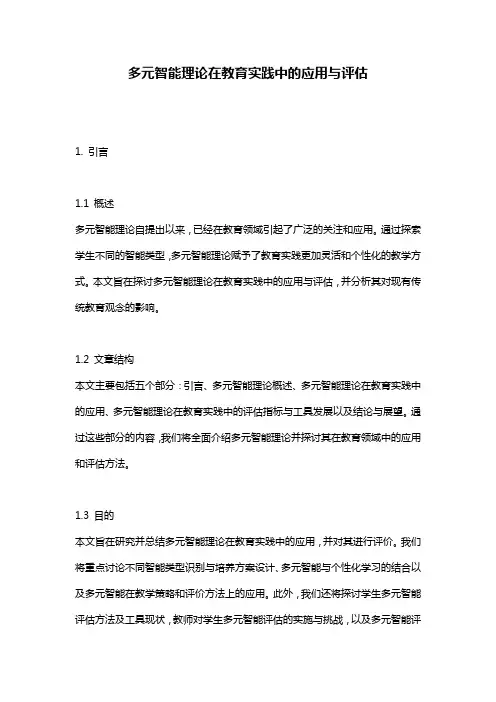 多元智能理论在教育实践中的应用与评估

1. 引言

1.1 概述
多元智能理论自提出以来，已经在教育领域引起了广泛的关注和应用。通过探索学生不同的智能类型，多元智能理论赋予了教育实践更加灵活和个性化的教学方式。本文旨在探讨多元智能理论在教育实践中的应用与评估，并分析其对现有传统教育观念的影响。

1.2 文章结构
本文主要包括五个部分：引言、多元智能理论概述、多元智能理论在教育实践中的应用、多元智能理论在教育实践中的评估指标与工具发展以及结论与展望。通过这些部分的内容，我们将全面介绍多元智能理论并探讨其在教育领域中的应用和评估方法。

1.3 目的
本文旨在研究并总结多元智能理论在教育实践中的应用，并对其进行评价。我们将重点讨论不同智能类型识别与培养方案设计、多元智能与个性化学习的结合以及多元智能在教学策略和评价方法上的应用。此外，我们还将探讨学生多元智能评估方法及工具现状，教师对学生多元智能评估的实施与挑战，以及多元智能评